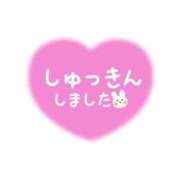 しゅっきん
しました